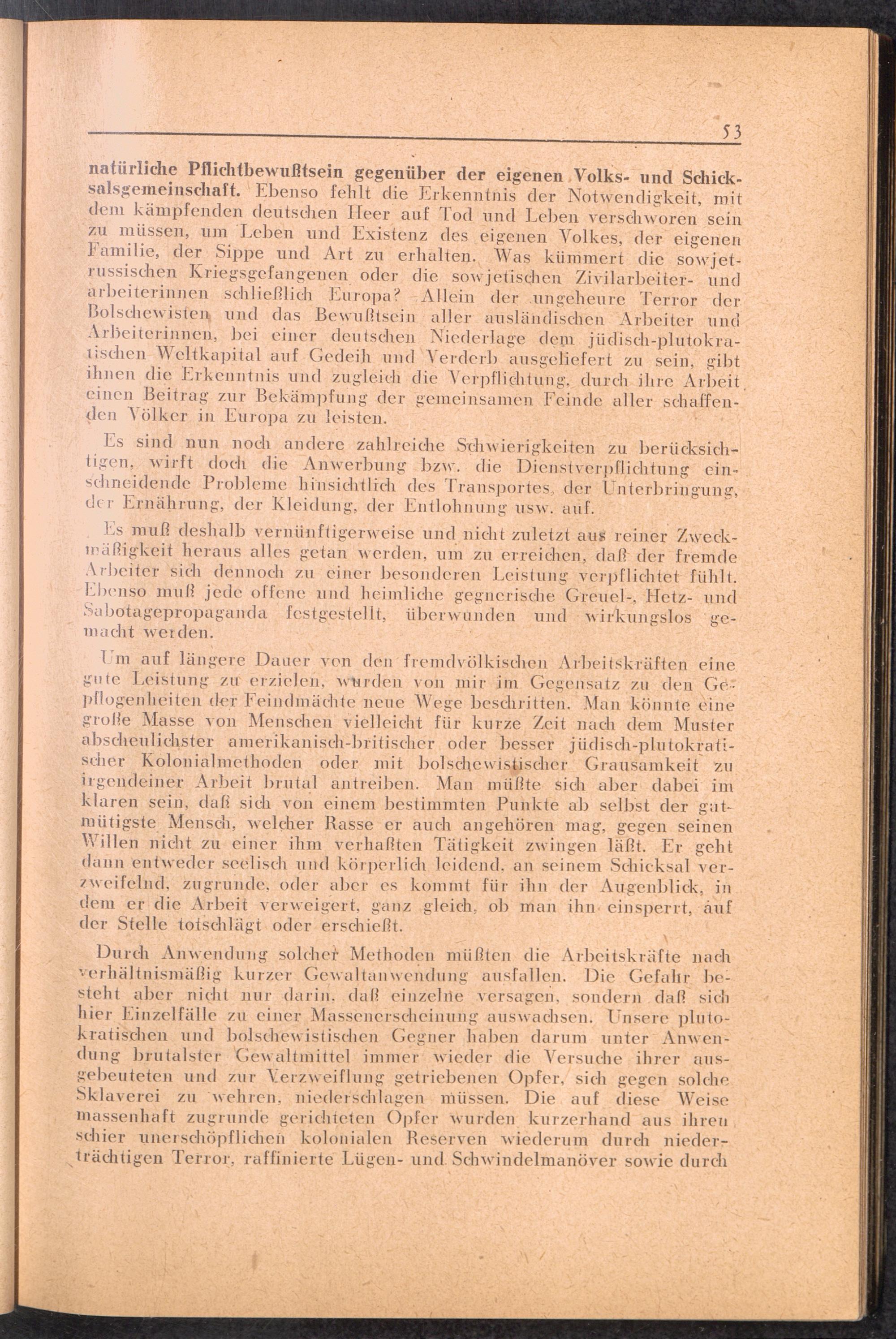 53

natürliche Pflichtbewußtsein gegenüber der eigenen Volks- und Schicksalsgemeinschaft. Ebenso fehlt die Erkenntnis der Notwendigkeit, mit dem kämpfenden deutschen Heer auf Tod und Leben verschworen sein zu müssen, um Leben und Existenz des eigenen Volkes, der eigenen Familie, der Sippe und Art zu erhalten. Was kümmert die sowjetrussischen Kriegsgefangenen oder die sowjetischen Zivilarbeiter- und arbeiterinnen schließlich Europa? Allein der ungeheure Terror der Bolschewisten und das Bewußtsein aller ausländischen Arbeiter und Arbeiterinnen, bei einer deutschen Niederlage dem jüdisch-plutokratischen Weltkapital auf Gedeih und Verderb ausgeliefert zu sein, gibt ihnen die Erkenntnis und zugleich die Verpflichtung, durch ihre Arbeit einen Beitrag zur Bekämpfung der gemeinsamen Feinde aller schaffenden Völker in Europa zu leisten.

Es sind nun noch andere zahlreiche Schwierigkeiten zu berücksichtigen, wirft doch die Anwerbung bzw. die Dienstverpflichtung einschneidende Probleme hinsichtlich des Transportes, der Unterbringung, der Ernährung, der Kleidung, der Entlohnung usw. auf.

Es muß deshalb vernünftigerweise und nicht zuletzt aus reiner Zweckmäßigkeit heraus alles getan werden, um zu erreichen, daß der fremde Arbeiter sich dennoch zu einer besonderen Leistung verpflichtet fühlt. Ebenso muß jede offene und heimliche gegnerische Greuel-, Hetz- und Sabotagepropaganda festgestellt, überwunden und wirkungslos gemacht werden.

Um auf längere Dauer von den fremdvölkischen Arbeitskräften eine gute Leistung zu erzielen, wurden von mir im Gegensatz zu den Gepflogenheiten der Feindmächte neue Wege beschritten. Man könnte eine große Masse von Menschen vielleicht für kurze Zeit nach dem Muster abscheulichster amerikanisch-britischer oder besser jüdisch-plutokratischer Kolonialmethoden oder mit bolschewistischer Grausamkeit zu irgendeiner Arbeit brutal antreiben. Man müßte sich aber dabei im klaren sein, daß sich von einem bestimmten Punkte ab selbst der gutmütigste Mensch, welcher Rasse er auch angehören mag, gegen seinen Willen nicht zu einer ihm verhaßten Tätigkeit zwingen läßt. Er geht dann entweder seelisch und körperlich leidend, an seinem Schicksal verzweifelnd, zugrunde, oder aber es kommt für ihn der Augenblick, in dem er die Arbeit verweigert, ganz gleich, ob man ihn einsperrt, auf der Stelle totschlägt oder erschießt.

Durch Anwendung solcher Methoden müßten die Arbeitskräfte nach verhältnismäßig kurzer Gewaltanwendung ausfallen. Die Gefahr besteht aber nicht nur darin, daß einzelne versagen, sondern daß sich hier Einzelfälle zu einer Massenerscheinung auswachsen. Unsere plutokratischen und bolschewistischen Gegner haben darum unter Anwendung brutalster Gewaltmittel immer wieder die Versuche ihrer ausgebeuteten und zur Verzweiflung getriebenen Opfer, sich gegen solche Sklaverei zu wehren, niederschlagen müssen. Die auf diese Weise massenhaft zugrunde gerichteten Opfer wurden kurzerhand aus ihren schier unerschöpflichen kolonialen Reserven wiederum durch niederträchtigen Terror, raffinierte Lügen- und Schwindelmanöver sowie durch